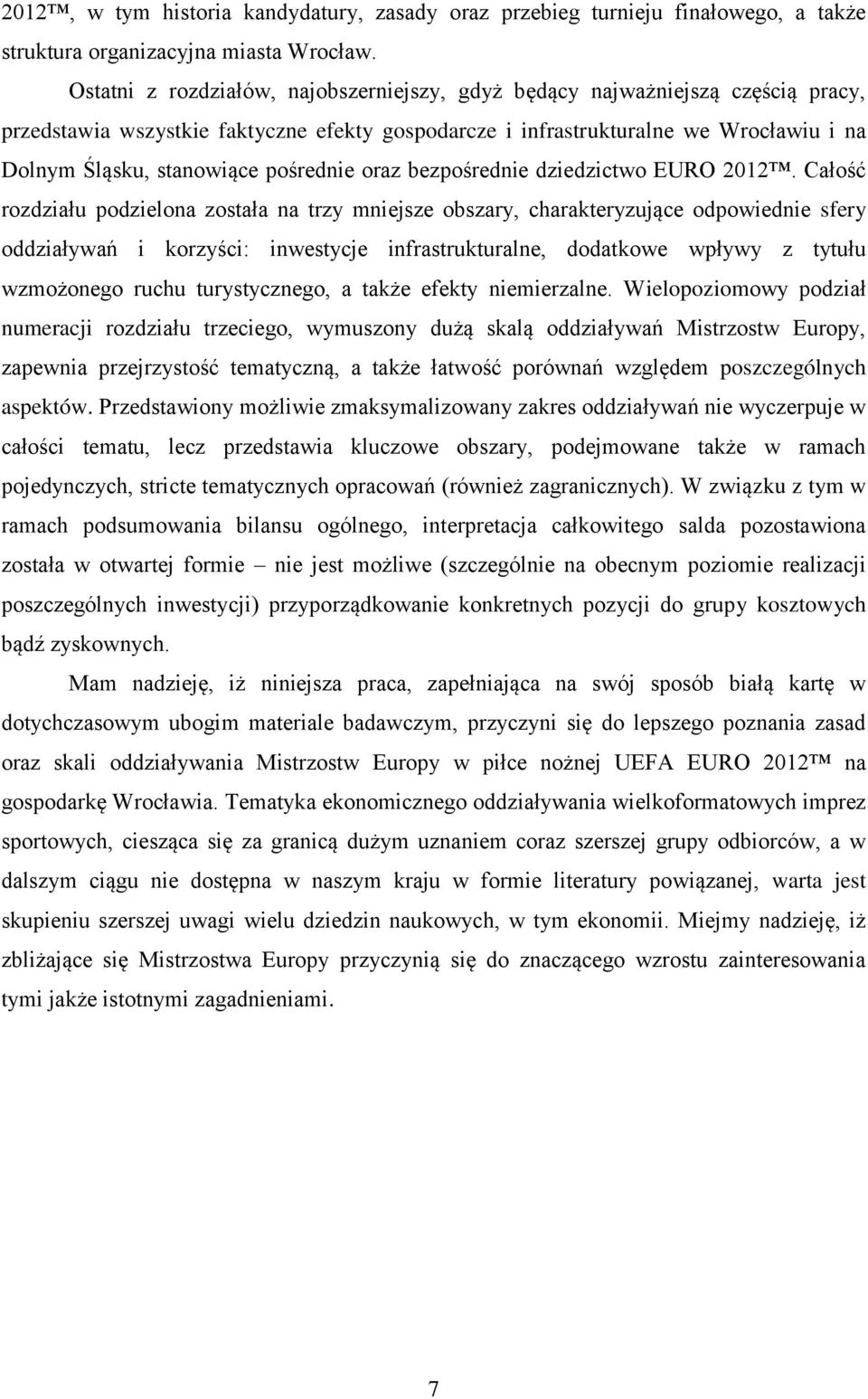 2012™, w tym historia kandydatury, zasady oraz przebieg turnieju finałowego, a także struktura organizacyjna miasta Wrocław.

Ostatni z rozdziałów, najobszerniejszy, gdyż będący najważniejszą częścią pracy, przedstawia wszystkie faktyczne efekty gospodarcze i infrastrukturalne we Wrocławiu i na Dolnym Śląsku, stanowiące pośrednie oraz bezpośrednie dziedzictwo EURO 2012™. Całość rozdziału podzielona została na trzy mniejsze obszary, charakteryzujące odpowiednie sfery oddziaływań i korzyści: inwestycje infrastrukturalne, dodatkowe wpływy z tytułu wzmożonego ruchu turystycznego, a także efekty niemierzalne. Wielopoziomowy podział numeracji rozdziału trzeciego, wymuszony dużą skalą oddziaływań Mistrzostw Europy, zapewnia przejrzystość tematyczną, a także łatwość porównań względem poszczególnych aspektów. Przedstawiony możliwie zmaksymalizowany zakres oddziaływań nie wyczerpuje w całości tematu, lecz przedstawia kluczowe obszary, podejmowane także w ramach pojedynczych, stricte tematycznych opracowań (również zagranicznych). W związku z tym w ramach podsumowania bilansu ogólnego, interpretacja całkowitego salda pozostawiona została w otwartej formie – nie jest możliwe (szczególnie na obecnym poziomie realizacji poszczególnych inwestycji) przyporządkowanie konkretnych pozycji do grupy kosztowych bądź zyskownych.

Mam nadzieję, iż niniejsza praca, zapełniająca na swój sposób białą kartę w dotychczasowym ubogim materiale badawczym, przyczyni się do lepszego poznania zasad oraz skali oddziaływania Mistrzostw Europy w piłce nożnej UEFA EURO 2012™ na gospodarkę Wrocławia. Tematyka ekonomicznego oddziaływania wielkoformatowych imprez sportowych, ciesząca się za granicą dużym uznaniem coraz szerszej grupy odbiorców, a w dalszym ciągu nie dostępna w naszym kraju w formie literatury powiązanej, warta jest skupieniu szerszej uwagi wielu dziedzin naukowych, w tym ekonomii. Miejmy nadzieję, iż zbliżające się Mistrzostwa Europy przyczynią się do znaczącego wzrostu zainteresowania tymi jakże istotnymi zagadnieniami.

7